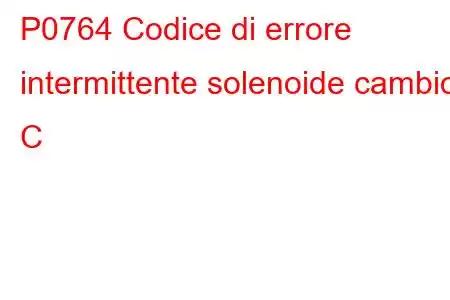 P0764 Codice di errore intermittente solenoide cambio C